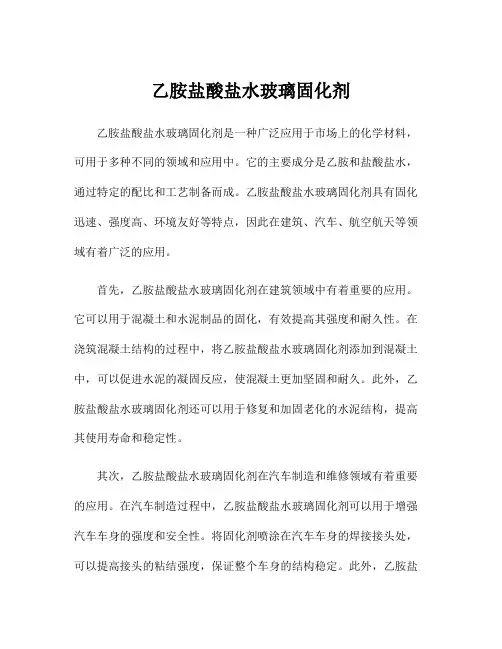 乙胺盐酸盐水玻璃固化剂

乙胺盐酸盐水玻璃固化剂是一种广泛应用于市场上的化学材料，可用于多种不同的领域和应用中。它的主要成分是乙胺和盐酸盐水，通过特定的配比和工艺制备而成。乙胺盐酸盐水玻璃固化剂具有固化迅速、强度高、环境友好等特点，因此在建筑、汽车、航空航天等领域有着广泛的应用。

首先，乙胺盐酸盐水玻璃固化剂在建筑领域中有着重要的应用。它可以用于混凝土和水泥制品的固化，有效提高其强度和耐久性。在浇筑混凝土结构的过程中，将乙胺盐酸盐水玻璃固化剂添加到混凝土中，可以促进水泥的凝固反应，使混凝土更加坚固和耐久。此外，乙胺盐酸盐水玻璃固化剂还可以用于修复和加固老化的水泥结构，提高其使用寿命和稳定性。

其次，乙胺盐酸盐水玻璃固化剂在汽车制造和维修领域有着重要的应用。在汽车制造过程中，乙胺盐酸盐水玻璃固化剂可以用于增强汽车车身的强度和安全性。将固化剂喷涂在汽车车身的焊接接头处，可以提高接头的粘结强度，保证整个车身的结构稳定。此外，乙胺盐